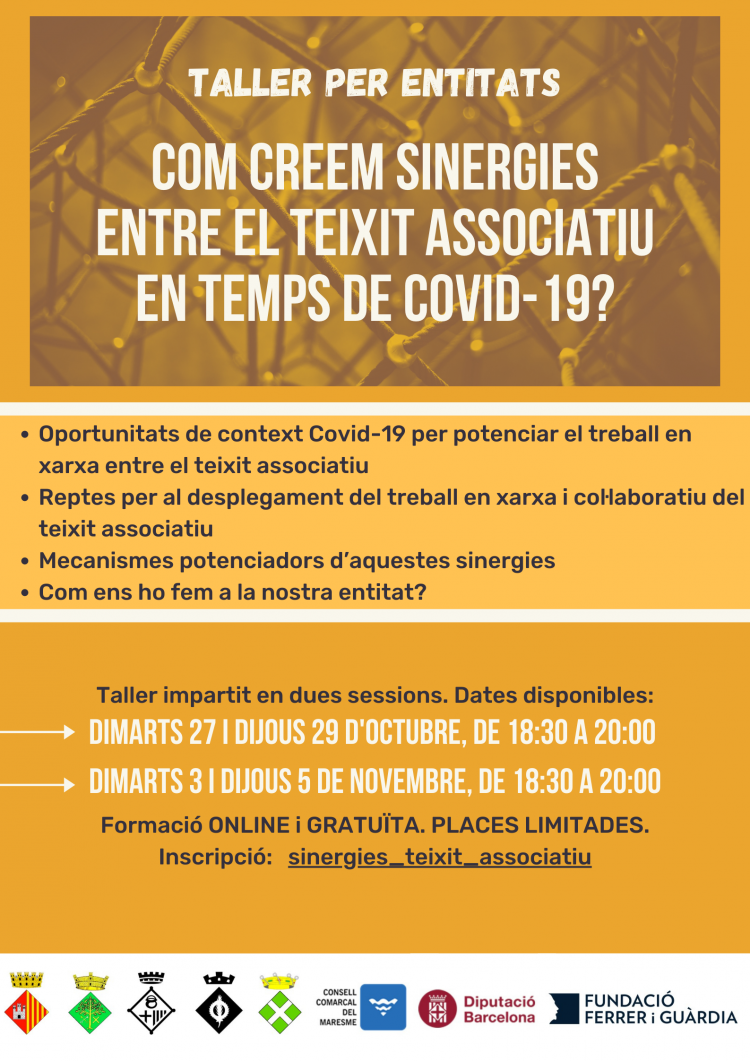 TALLER PER ENTITATS

COM CREEM SINERGIES ENTRE EL TEIXIT ASSOCIATIU EN TEMPS DE COVID-19?

• Oportunitats de context Covid-19 per potenciar el treball en xarxa entre el teixit associatiu
• Reptes per al desplegament del treball en xarxa i col·laboratiu del teixit associatiu
• Mecanismes potenciadors d'aquestes sinergies
• Com ens ho fem a la nostra entitat?

Taller impartit en dues sessions. Dates disponibles:

DIMARTS 27 I DIJOUS 29 D'OCTUBRE, DE 18:30 A 20:00

DIMARTS 3 I DIJOUS 5 DE NOVEMBRE, DE 18:30 A 20:00

Formació ONLINE i GRATUÏTA. PLACES LIMITADES.

Inscripció: sinergies_teixit_associatiu

CONSELL COMARCAL DEL MARESME

Diputació Barcelona

FUNDACIÓ FERRER i GUÀRDIA